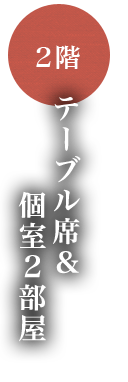 ２階

テーブル席＆
個室２部屋